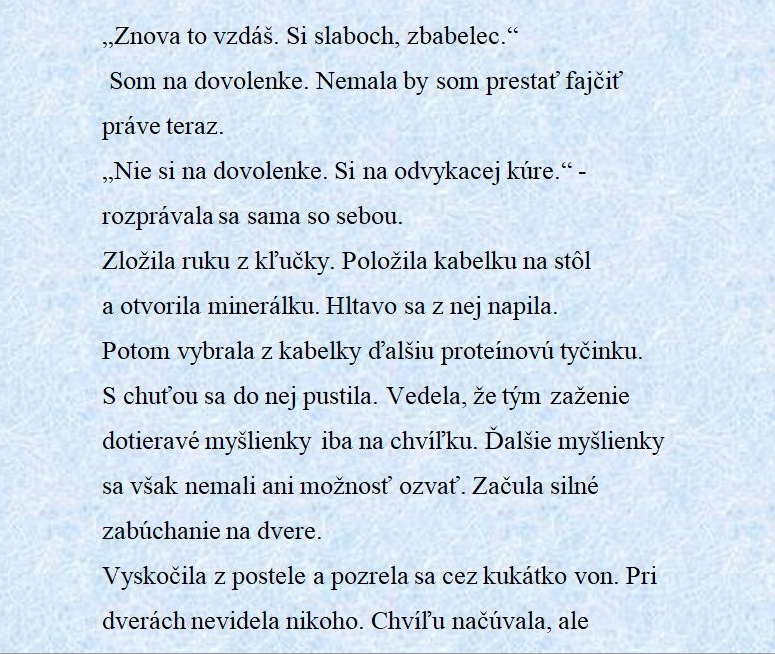 „Znova to vzdáš. Si slaboch, zbabelec.“
Som na dovolenke. Nemala by som prestať fajčiť práve teraz.
„Nie si na dovolenke. Si na odvykacej kúre.“ - rozprávala sa sama so sebou.
Zložila ruku z kľučky. Položila kabelku na stôl a otvorila minerálku. Hltavo sa z nej napila.
Potom vybrala z kabelky ďalšiu proteínovú tyčinku.
S chuťou sa do nej pustila. Vedela, že tým zaženie dotieravé myšlienky iba na chvíľku. Ďalšie myšlienky sa však nemali ani možnosť ozvať. Začula silné zabúchanie na dvere.
Vyskočila z postele a pozrela sa cez kukátko von. Pri dverách nevidela nikoho. Chvíľu načúvala, ale